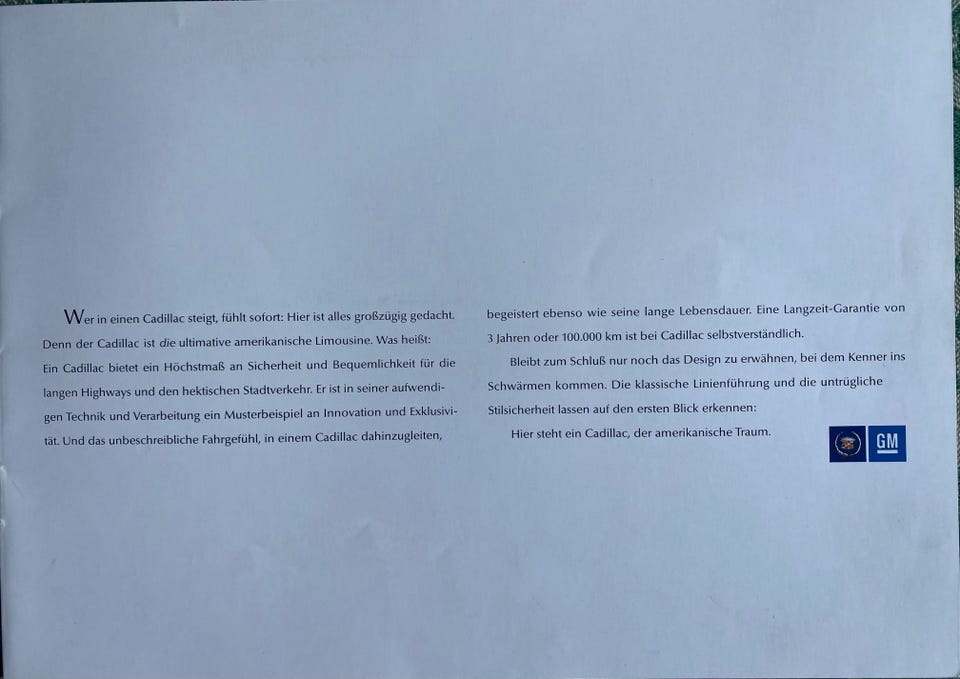 Wer in einen Cadillac steigt, fühlt sofort: Hier ist alles großzügig gedacht. Denn der Cadillac ist die ultimative amerikanische Limousine. Was heißt: Ein Cadillac bietet ein Höchstmaß an Sicherheit und Bequemlichkeit für die langen Highways und den hektischen Stadtverkehr. Er ist in seiner aufwendigen Technik und Verarbeitung ein Musterbeispiel an Innovation und Exklusivität. Und das unbeschreibliche Fahrgefühl, in einem Cadillac dahinzugleiten, begeistert ebenso wie seine lange Lebensdauer. Eine Langzeit-Garantie von 3 Jahren oder 100.000 km ist bei Cadillac selbstverständlich.

Bleibt zum Schluß nur noch das Design zu erwähnen, bei dem Kenner ins Schwärmen kommen. Die klassische Linienführung und die untrügliche Stilsicherheit lassen auf den ersten Blick erkennen:

Hier steht ein Cadillac, der amerikanische Traum.

GM